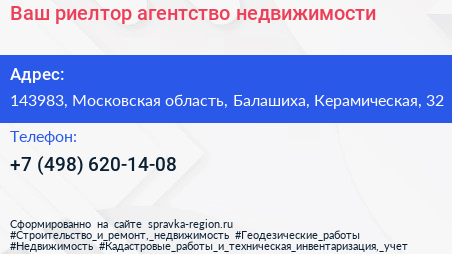 Ваш риелтор агентство недвижимости

Адрес:

143983, Московская область, Балашиха, Керамическая, 32

Телефон:

+7 (498) 620-14-08

Сформированно на сайте spravka-region.ru
#Строительство_и_ремонт,_недвижимость #Геодезические_работы
#Недвижимость #Кадастровые_работы_и_техническая_инвентаризация,_учет